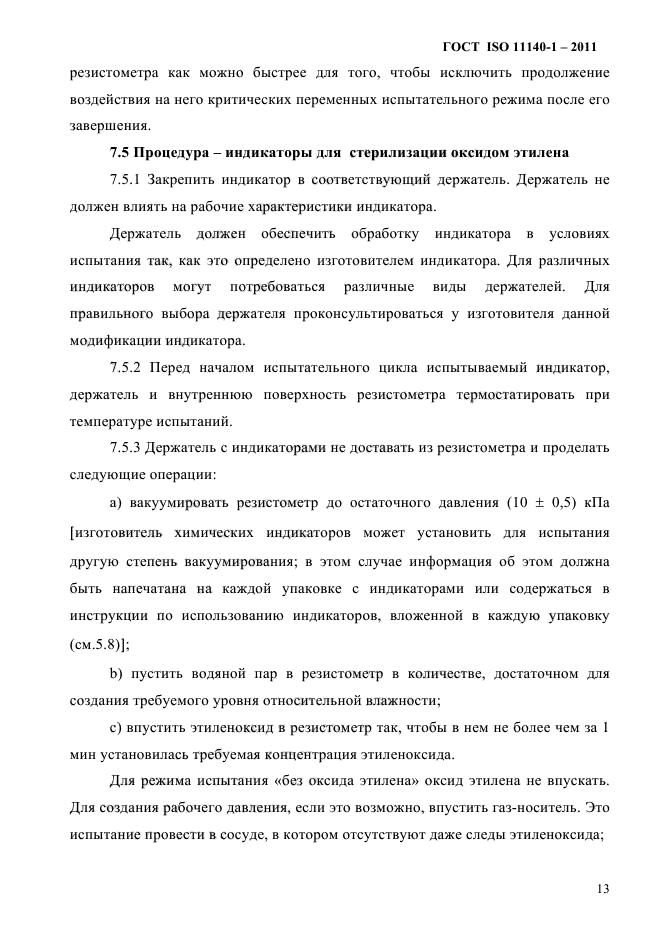 ГОСТ ISO 11140-1 – 2011

резистометра как можно быстрее для того, чтобы исключить продолжение воздействия на него критических переменных испытательного режима после его завершения.

7.5 Процедура – индикаторы для стерилизации оксидом этилена

7.5.1 Закрепить индикатор в соответствующий держатель. Держатель не должен влиять на рабочие характеристики индикатора.

Держатель должен обеспечить обработку индикатора в условиях испытания так, как это определено изготовителем индикатора. Для различных индикаторов могут потребоваться различные виды держателей. Для правильного выбора держателя проконсультироваться у изготовителя данной модификации индикатора.

7.5.2 Перед началом испытательного цикла испытываемый индикатор, держатель и внутреннюю поверхность резистометра термостатировать при температуре испытаний.

7.5.3 Держатель с индикаторами не доставать из резистометра и проделать следующие операции:

a) вакуумировать резистометр до остаточного давления (10 ± 0,5) кПа [изготовитель химических индикаторов может установить для испытания другую степень вакуумирования; в этом случае информация об этом должна быть напечатана на каждой упаковке с индикаторами или содержаться в инструкции по использованию индикаторов, вложенной в каждую упаковку (см.5.8)];

b) пустить водяной пар в резистометр в количестве, достаточном для создания требуемого уровня относительной влажности;

c) впустить этиленоксид в резистометр так, чтобы в нем не более чем за 1 мин установилась требуемая концентрация этиленоксида.

Для режима испытания «без оксида этилена» оксид этилена не впускать. Для создания рабочего давления, если это возможно, впустить газ-носитель. Это испытание провести в сосуде, в котором отсутствуют даже следы этиленоксида;

13